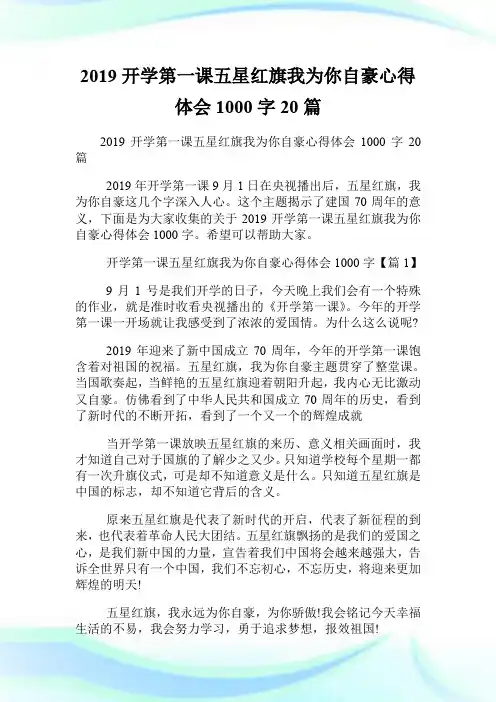 2019 开学第一课五星红旗我为你自豪心得体会 1000 字 20 篇

2019 开学第一课五星红旗我为你自豪心得体会 1000 字 20 篇

2019 年开学第一课 9 月 1 日在央视播出后，五星红旗，我为你自豪这几个字深入人心。这个主题揭示了建国 70 周年的意义，下面是为大家收集的关于 2019 开学第一课五星红旗我为你自豪心得体会 1000 字。希望可以帮助大家。

开学第一课五星红旗我为你自豪心得体会 1000 字【篇 1】

9 月 1 号是我们开学的日子，今天晚上我们会有一个特殊的作业，就是准时收看央视播出的《开学第一课》。今年的开学第一课一开场就让我感受到了浓浓的爱国情。为什么这么说呢?

2019 年迎来了新中国成立 70 周年，今年的开学第一课饱含着对祖国的祝福。五星红旗，我为你自豪主题贯穿了整堂课。当国歌奏起，当鲜艳的五星红旗迎着朝阳升起，我内心无比激动又自豪。仿佛看到了中华人民共和国成立 70 周年的历史，看到了新时代的不断开拓，看到了一个又一个的辉煌成就

当开学第一课放映五星红旗的来历、意义相关画面时，我才知道自己对于国旗的了解少之又少。只知道学校每个星期一都有一次升旗仪式，可是却不知道意义是什么。只知道五星红旗是中国的标志，却不知道它背后的含义。

原来五星红旗是代表了新时代的开启，代表了新征程的到来，也代表着革命人民大团结。五星红旗飘扬的是我们的爱国之心，是我们新中国的力量，宣告着我们中国将会越来越强大，告诉全世界只有一个中国，我们不忘初心，不忘历史，将迎来更加辉煌的明天!

五星红旗，我永远为你自豪，为你骄傲!我会铭记今天幸福生活的不易，我会努力学习，勇于追求梦想，报效祖国!